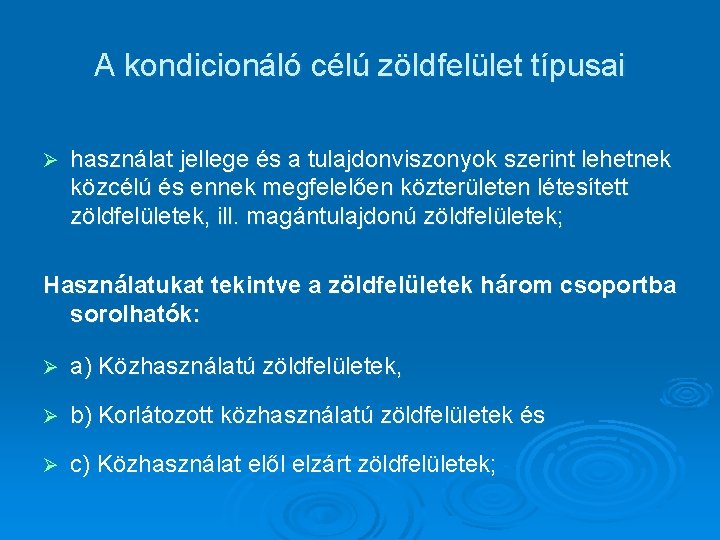 A kondicionáló célú zöldfelület típusai

➢ használat jellege és a tulajdonviszonyok szerint lehetnek közcélú és ennek megfelelően közterületen létesített zöldfelületek, ill. magántulajdonú zöldfelületek;

Használatukat tekintve a zöldfelületek három csoportba sorolhatók:

➢ a) Közhasználatú zöldfelületek,

➢ b) Korlátozott közhasználatú zöldfelületek és

➢ c) Közhasználat elől elzárt zöldfelületek;